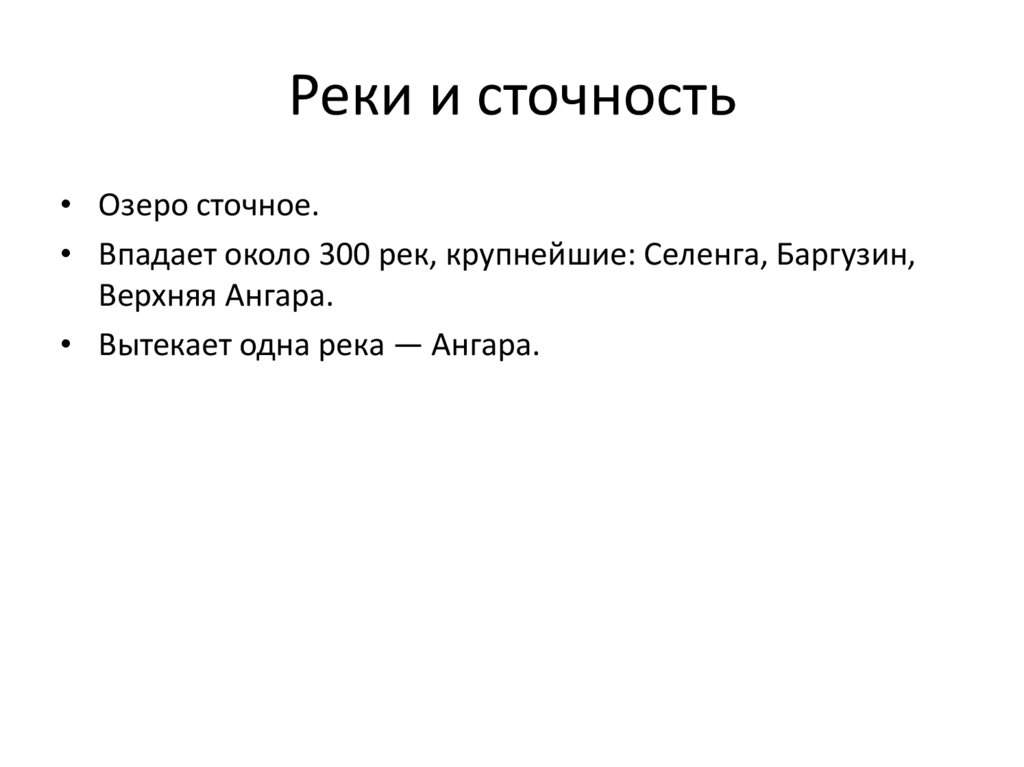 Реки и сточность

• Озеро сточное.
• Впадает около 300 рек, крупнейшие: Селенга, Баргузин, Верхняя Ангара.
• Вытекает одна река — Ангара.